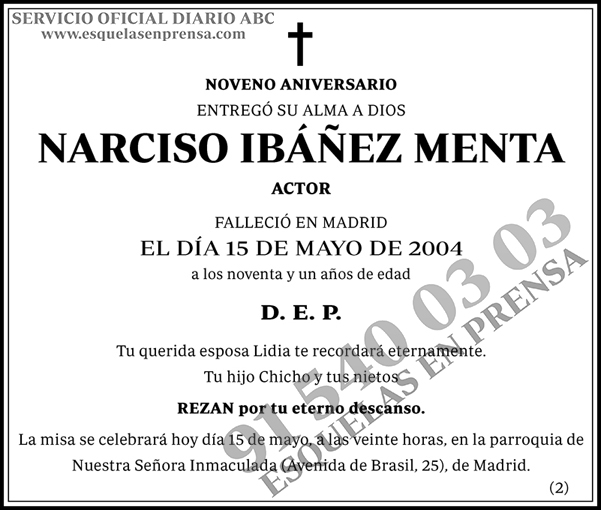 SERVICIO OFICIAL DIARIO ABC
www.esquelasenprensa.com

NOVENO ANIVERSARIO

ENTREGÓ SU ALMA A DIOS

NARCISO IBÁÑEZ MENTA

ACTOR

FALLECIÓ EN MADRID

EL DÍA 15 DE MAYO DE 2004

a los noventa y un años de edad

D. E. P.

Tu querida esposa Lidia te recordará eternamente.

Tu hijo Chicho y tus nietos

REZAN por tu eterno descanso.

La misa se celebrará hoy día 15 de mayo, a las veinte horas, en la parroquia de Nuestra Señora Inmaculada (Avenida de Brasil, 25), de Madrid.

(2)

91 540 03 03
ESQUELAS EN PRENSA